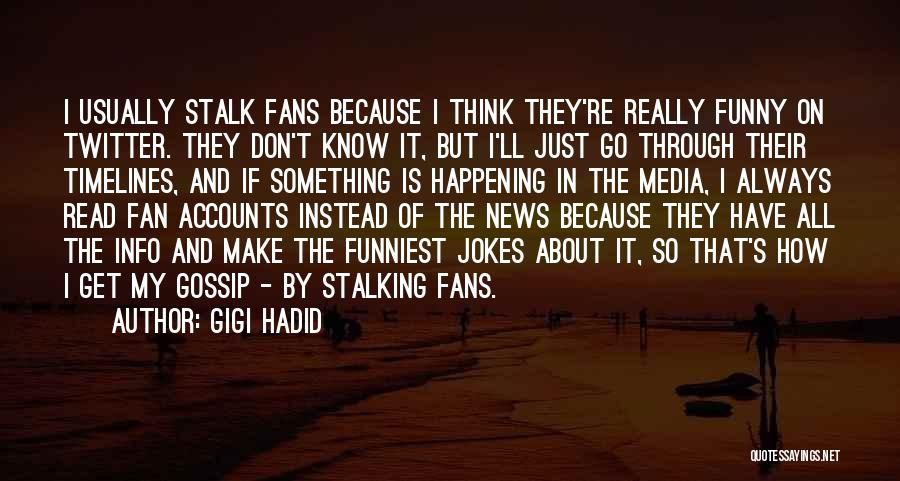 I USUALLY STALK FANS BECAUSE I THINK THEY'RE REALLY FUNNY ON TWITTER. THEY DON'T KNOW IT, BUT I'LL JUST GO THROUGH THEIR TIMELINES, AND IF SOMETHING IS HAPPENING IN THE MEDIA, I ALWAYS READ FAN ACCOUNTS INSTEAD OF THE NEWS BECAUSE THEY HAVE ALL THE INFO AND MAKE THE FUNNIEST JOKES ABOUT IT, SO THAT'S HOW I GET MY GOSSIP - BY STALKING FANS.

AUTHOR: GIGI HADID

QUOTESSAYINGS.NET